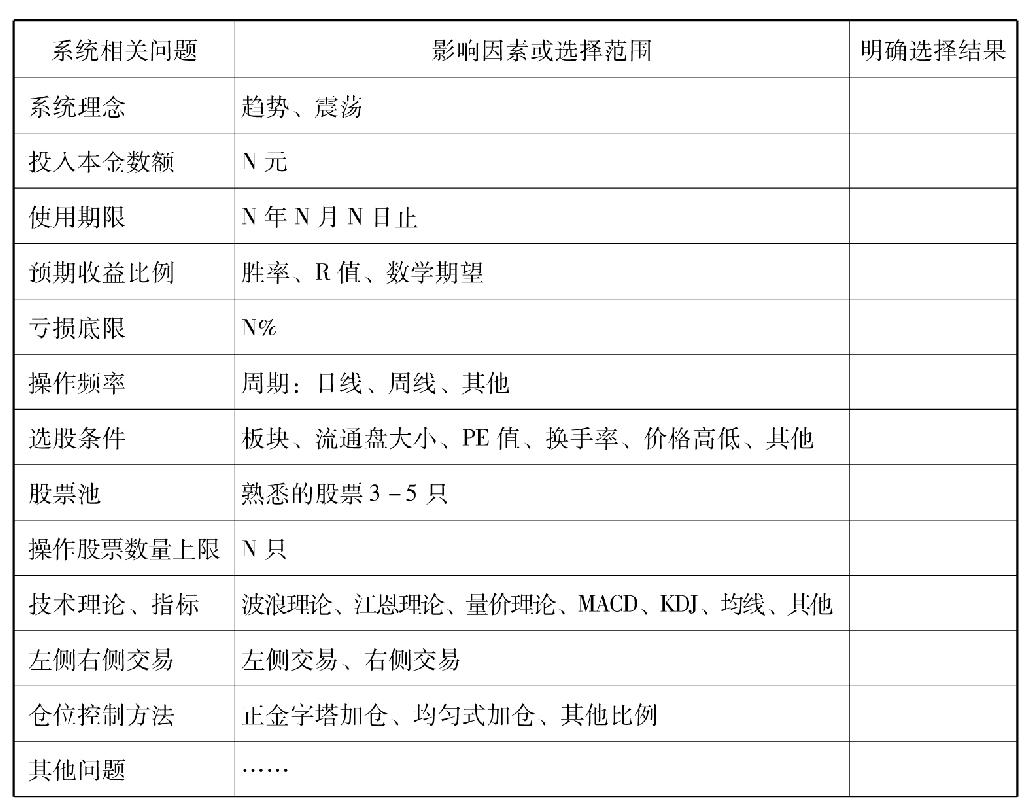 | 系统相关问题 | 影响因素或选择范围 | 明确选择结果 |
|---|---|---|
| 系统理念 | 趋势、震荡 | |
| 投入本金数额 | N 元 | |
| 使用期限 | N 年 N 月 N 日止 | |
| 预期收益比例 | 胜率、R 值、数学期望 | |
| 亏损底限 | N% | |
| 操作频率 | 周期：日线、周线、其他 | |
| 选股条件 | 板块、流通盘大小、PE 值、换手率、价格高低、其他 | |
| 股票池 | 熟悉的股票 3－5 只 | |
| 操作股票数量上限 | N 只 | |
| 技术理论、指标 | 波浪理论、江恩理论、量价理论、MACD、KDJ、均线、其他 | |
| 左侧右侧交易 | 左侧交易、右侧交易 | |
| 仓位控制方法 | 正金字塔加仓、均匀式加仓、其他比例 | |
| 其他问题 | …… | |